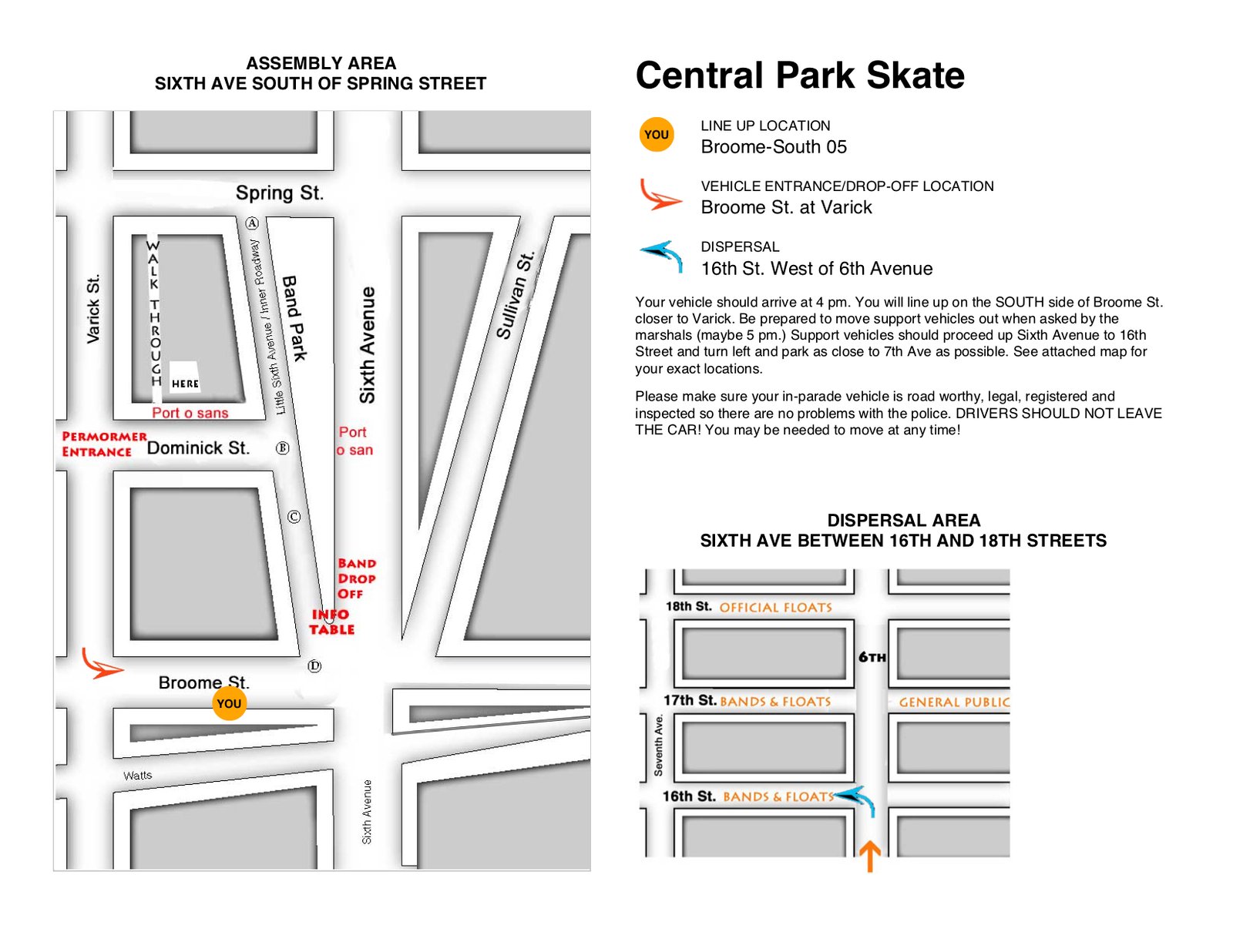 ASSEMBLY AREA
SIXTH AVE SOUTH OF SPRING STREET

Spring St.
A
Varick St.
WALK THROUGH
HERE
Little Sixth Avenue / Inner Roadway
Band Park
Sixth Avenue
Sullivan St.
Port o sans
PERMORMER ENTRANCE
Dominick St.
B
Port o san
C
BAND DROP OFF
INFO TABLE
D
Broome St.
YOU
Watts
Sixth Avenue

Central Park Skate

YOU
LINE UP LOCATION
Broome-South 05

VEHICLE ENTRANCE/DROP-OFF LOCATION
Broome St. at Varick

DISPERSAL
16th St. West of 6th Avenue

Your vehicle should arrive at 4 pm. You will line up on the SOUTH side of Broome St. closer to Varick. Be prepared to move support vehicles out when asked by the marshals (maybe 5 pm.) Support vehicles should proceed up Sixth Avenue to 16th Street and turn left and park as close to 7th Ave as possible. See attached map for your exact locations.

Please make sure your in-parade vehicle is road worthy, legal, registered and inspected so there are no problems with the police. DRIVERS SHOULD NOT LEAVE THE CAR! You may be needed to move at any time!

DISPERSAL AREA
SIXTH AVE BETWEEN 16TH AND 18TH STREETS

18th St. OFFICIAL FLOATS
6TH
17th St. BANDS & FLOATS
GENERAL PUBLIC
Seventh Ave.
16th St. BANDS & FLOATS